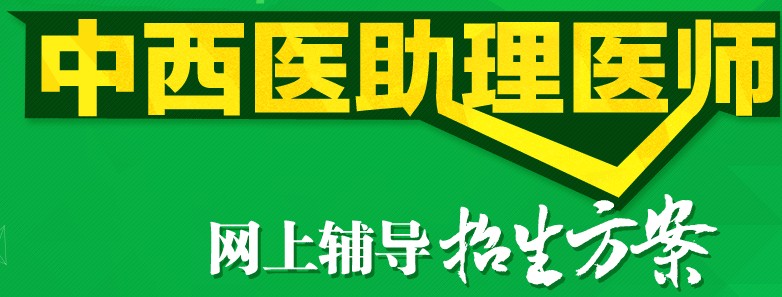 中西医助理医师

网上辅导 招生方案